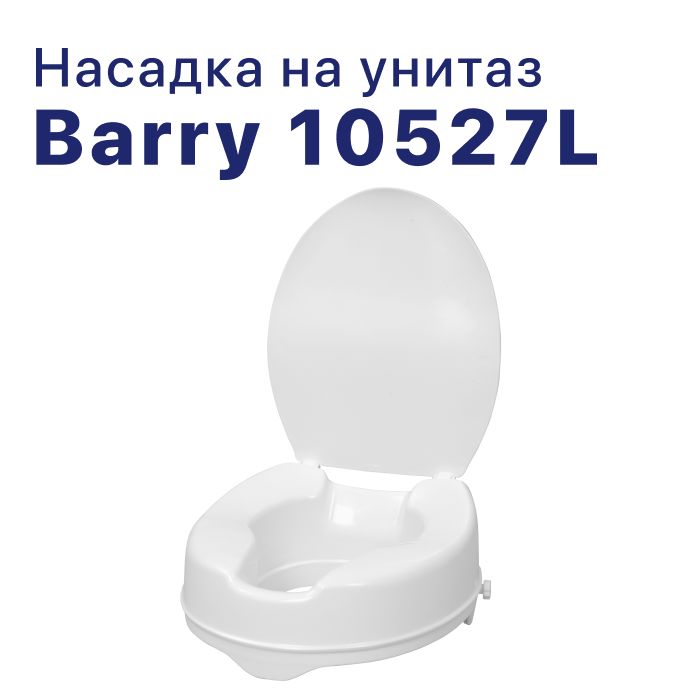 Насадка на унитаз
Barry 10527L